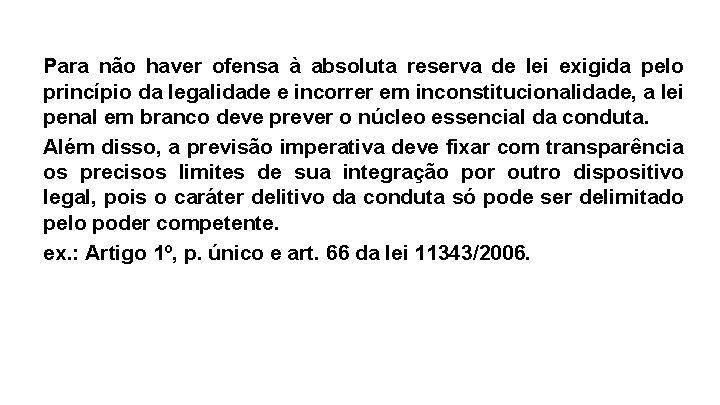 Para não haver ofensa à absoluta reserva de lei exigida pelo princípio da legalidade e incorrer em inconstitucionalidade, a lei penal em branco deve prever o núcleo essencial da conduta.

Além disso, a previsão imperativa deve fixar com transparência os precisos limites de sua integração por outro dispositivo legal, pois o caráter delitivo da conduta só pode ser delimitado pelo poder competente.

ex.: Artigo 1º, p. único e art. 66 da lei 11343/2006.